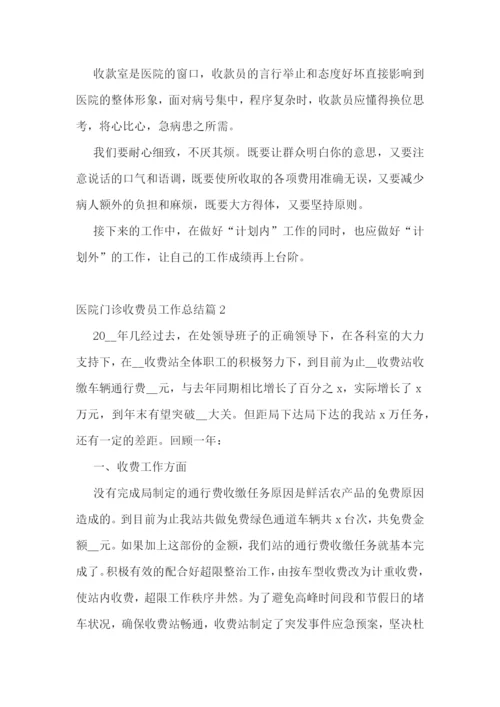 收款室是医院的窗口，收款员的言行举止和态度好坏直接影响到医院的整体形象，面对病号集中，程序复杂时，收款员应懂得换位思考，将心比心，急病患之所需。

我们要耐心细致，不厌其烦。既要让群众明白你的意思，又要注意说话的口气和语调，既要使所收取的各项费用准确无误，又要减少病人额外的负担和麻烦，既要大方得体，又要坚持原则。

接下来的工作中，在做好“计划内”工作的同时，也应做好“计划外”的工作，让自己的工作成绩再上台阶。

医院门诊收费员工作总结篇 2

20__年几经过去，在处领导班子的正确领导下，在各科室的大力支持下，在__收费站全体职工的积极努力下，到目前为止__收费站收缴车辆通行费__元，与去年同期相比增长了百分之 x，实际增长了 x 万元，到年末有望突破__大关。但距局下达局下达的我站 x 万任务，还有一定的差距。回顾一年：

一、收费工作方面

没有完成局制定的通行费收缴任务原因是鲜活农产品的免费原因造成的。到目前为止我站共做免费绿色通道车辆共 x 台次，共免费金额__元。如果加上这部份的金额，我们站的通行费收缴任务就基本完成了。积极有效的配合好超限整治工作，由按车型收费改为计重收费，使站内收费，超限工作秩序井然。为了避免高峰时间段和节假日的堵车状况，确保收费站畅通，收费站制定了突发事件应急预案，坚决杜